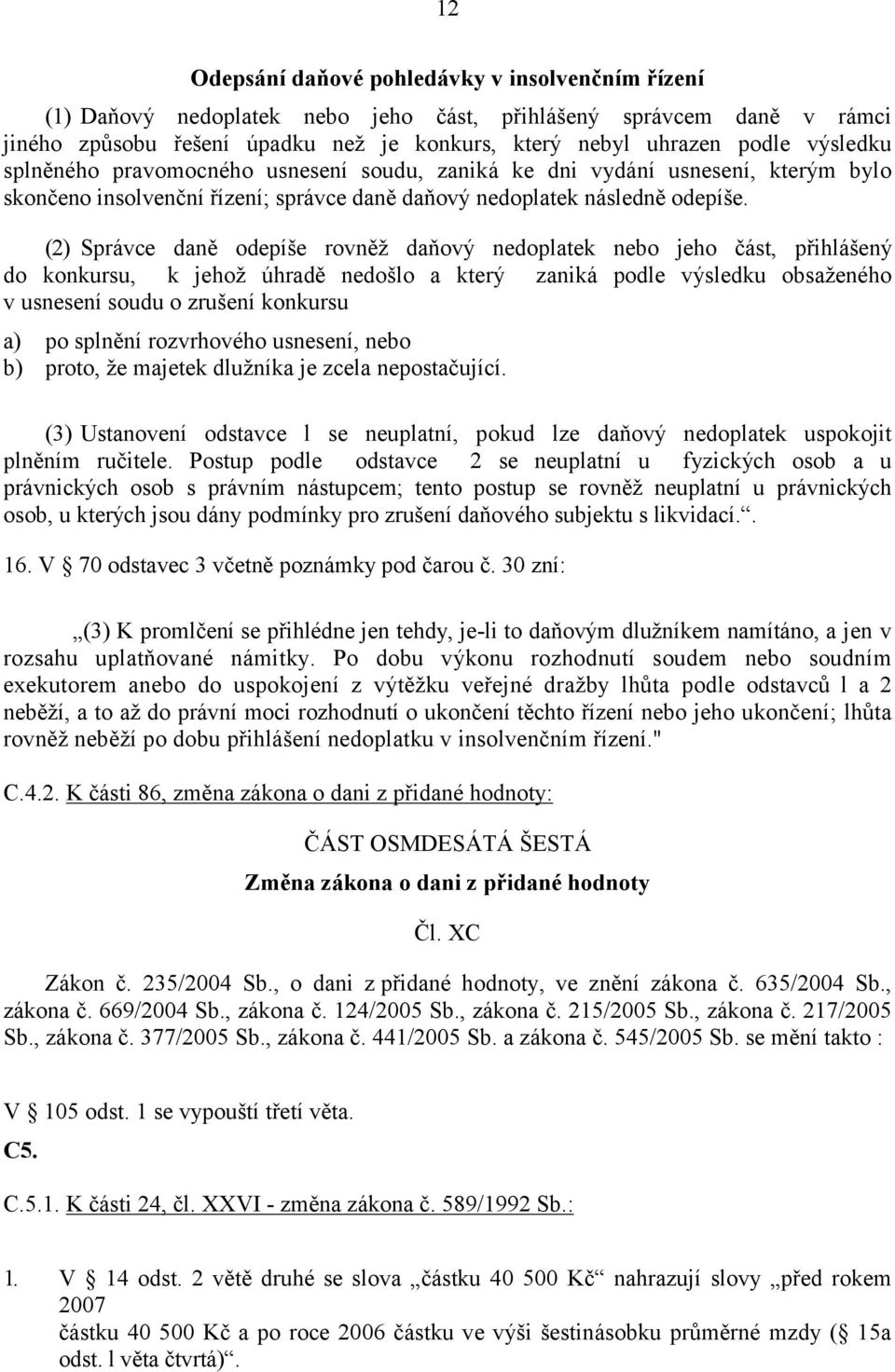 12

Odepsání daňové pohledávky v insolvenčním řízení

(1) Daňový nedoplatek nebo jeho část, přihlášený správcem daně v rámci jiného způsobu řešení úpadku než je konkurs, který nebyl uhrazen podle výsledku splněného pravomocného usnesení soudu, zaniká ke dni vydání usnesení, kterým bylo skončeno insolvenční řízení; správce daně daňový nedoplatek následně odepíše.

(2) Správce daně odepíše rovněž daňový nedoplatek nebo jeho část, přihlášený do konkursu, k jehož úhradě nedošlo a který zaniká podle výsledku obsaženého v usnesení soudu o zrušení konkursu

a) po splnění rozvrhového usnesení, nebo
b) proto, že majetek dlužníka je zcela nepostačující.

(3) Ustanovení odstavce 1 se neuplatní, pokud lze daňový nedoplatek uspokojit plněním ručitele. Postup podle odstavce 2 se neuplatní u fyzických osob a u právnických osob s právním nástupcem; tento postup se rovněž neuplatní u právnických osob, u kterých jsou dány podmínky pro zrušení daňového subjektu s likvidací.“.

16. V § 70 odstavec 3 včetně poznámky pod čarou č. 30 zní:

„(3) K promlčení se přihlédne jen tehdy, je-li to daňovým dlužníkem namítáno, a jen v rozsahu uplatňované námitky. Po dobu výkonu rozhodnutí soudem nebo soudním exekutorem anebo do uspokojení z výtěžku veřejné dražby lhůta podle odstavců 1 a 2 neběží, a to až do právní moci rozhodnutí o ukončení těchto řízení nebo jeho ukončení; lhůta rovněž neběží po dobu přihlášení nedoplatku v insolvenčním řízení."

C.4.2. K části 86, změna zákona o dani z přidané hodnoty:

ČÁST OSMDESÁTÁ ŠESTÁ

Změna zákona o dani z přidané hodnoty

Čl. XC

Zákon č. 235/2004 Sb., o dani z přidané hodnoty, ve znění zákona č. 635/2004 Sb., zákona č. 669/2004 Sb., zákona č. 124/2005 Sb., zákona č. 215/2005 Sb., zákona č. 217/2005 Sb., zákona č. 377/2005 Sb., zákona č. 441/2005 Sb. a zákona č. 545/2005 Sb. se mění takto :

V § 105 odst. 1 se vypouští třetí věta.

C5.

C.5.1. K části 24, čl. XXVI - změna zákona č. 589/1992 Sb.:

1. V § 14 odst. 2 větě druhé se slova „částku 40 500 Kč“ nahrazují slovy „před rokem 2007
částku 40 500 Kč a po roce 2006 částku ve výši šestinásobku průměrné mzdy (§ 15a odst. 1 věta čtvrtá)“.